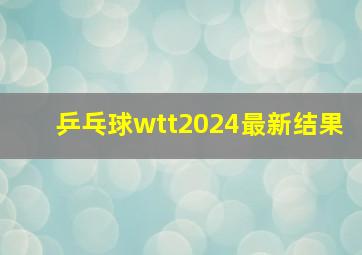 乒乓球wtt2024最新结果